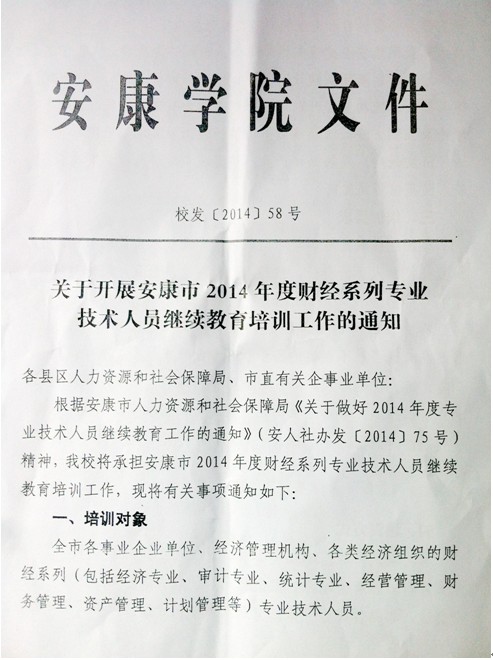 安康学院文件

校发〔2014〕58号

关于开展安康市2014年度财经系列专业技术人员继续教育培训工作的通知

各县区人力资源和社会保障局、市直有关企事业单位：

根据安康市人力资源和社会保障局《关于做好2014年度专业技术人员继续教育工作的通知》（安人社办发〔2014〕75号）精神，我校将承担安康市2014年度财经系列专业技术人员继续教育培训工作，现将有关事项通知如下：

一、培训对象

全市各事业企业单位、经济管理机构、各类经济组织的财经系列（包括经济专业、审计专业、统计专业、经营管理、财务管理、资产管理、计划管理等）专业技术人员。